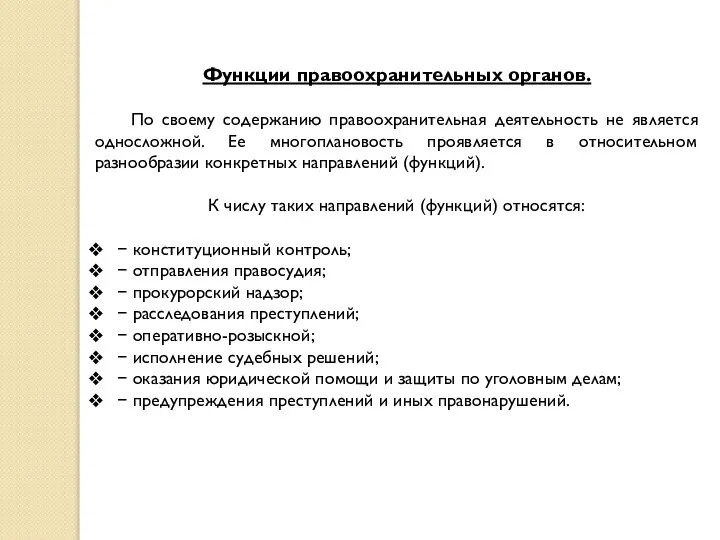 Функции правоохранительных органов.

По своему содержанию правоохранительная деятельность не является односложной. Ее многоплановость проявляется в относительном разнообразии конкретных направлений (функций).

К числу таких направлений (функций) относятся:

❖ − конституционный контроль;
❖ − отправления правосудия;
❖ − прокурорский надзор;
❖ − расследования преступлений;
❖ − оперативно-розыскной;
❖ − исполнение судебных решений;
❖ − оказания юридической помощи и защиты по уголовным делам;
❖ − предупреждения преступлений и иных правонарушений.